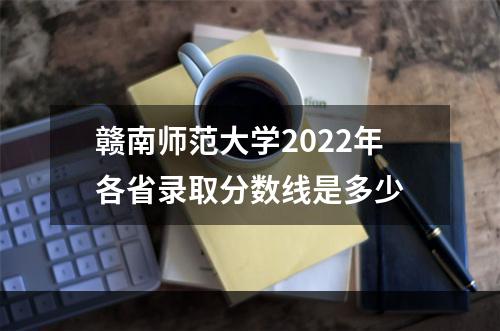 赣南师范大学2022年各省录取分数线是多少